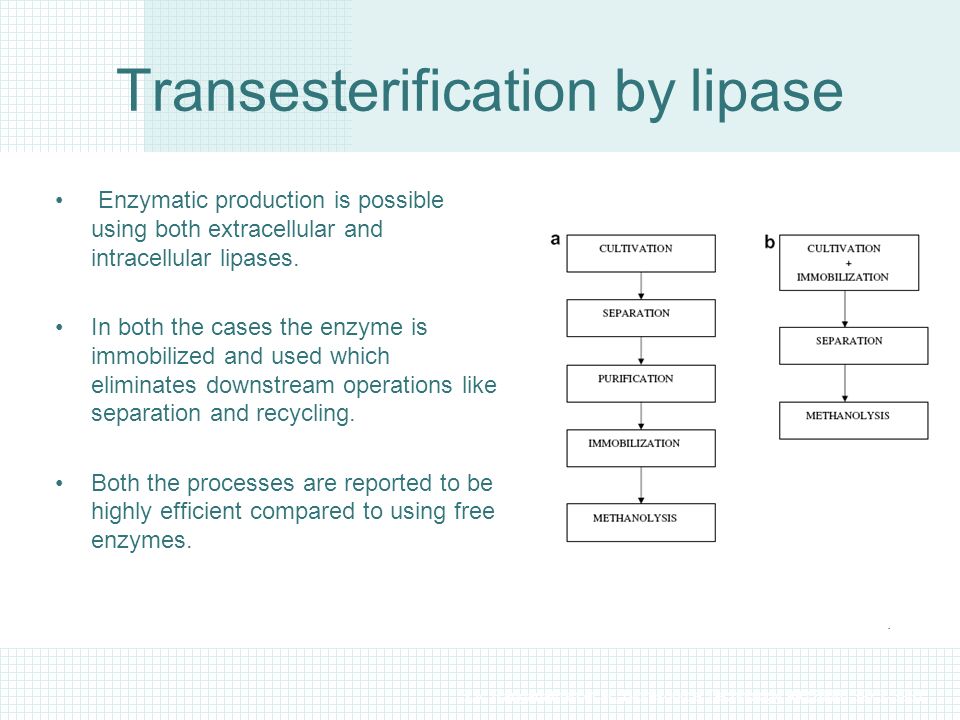 Transesterification by lipase

• Enzymatic production is possible using both extracellular and intracellular lipases.

• In both the cases the enzyme is immobilized and used which eliminates downstream operations like separation and recycling.

• Both the processes are reported to be highly efficient compared to using free enzymes.

a

CULTIVATION

SEPARATION

PURIFICATION

IMMOBILIZATION

METHANOLYSIS

b

CULTIVATION + IMMOBILIZATION

SEPARATION

METHANOLYSIS